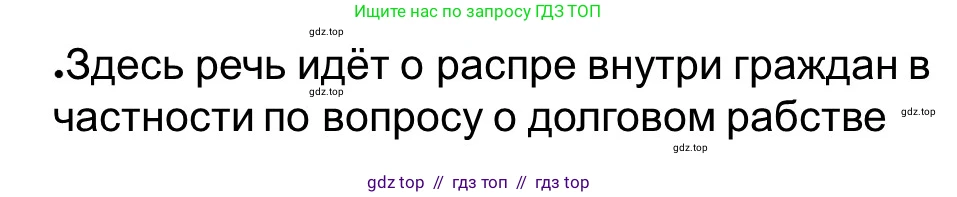 Ищите нас по запросу ГДЗ ТОП

gdz.top

•Здесь речь идёт о распре внутри граждан в частности по вопросу о долговом рабстве

gdz.top

gdz.top

gdz.top

gdz top // гдз топ // гдз top